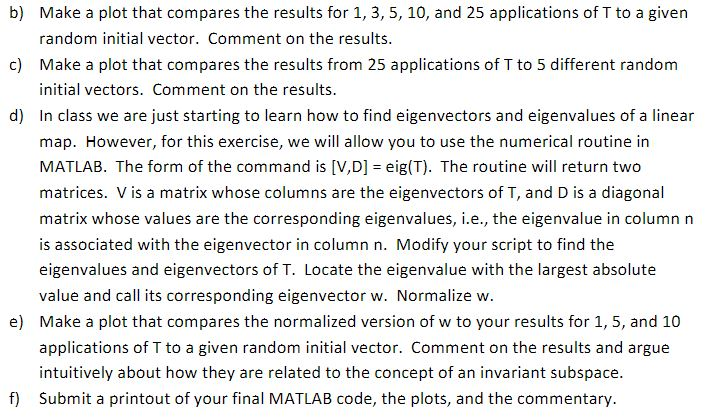 b) Make a plot that compares the results for 1, 3, 5, 10, and 25 applications of T to a given random initial vector. Comment on the results.

c) Make a plot that compares the results from 25 applications of T to 5 different random initial vectors. Comment on the results.

d) In class we are just starting to learn how to find eigenvectors and eigenvalues of a linear map. However, for this exercise, we will allow you to use the numerical routine in MATLAB. The form of the command is [V,D] = eig(T). The routine will return two matrices. V is a matrix whose columns are the eigenvectors of T, and D is a diagonal matrix whose values are the corresponding eigenvalues, i.e., the eigenvalue in column n is associated with the eigenvector in column n. Modify your script to find the eigenvalues and eigenvectors of T. Locate the eigenvalue with the largest absolute value and call its corresponding eigenvector w. Normalize w.

e) Make a plot that compares the normalized version of w to your results for 1, 5, and 10 applications of T to a given random initial vector. Comment on the results and argue intuitively about how they are related to the concept of an invariant subspace.

f) Submit a printout of your final MATLAB code, the plots, and the commentary.